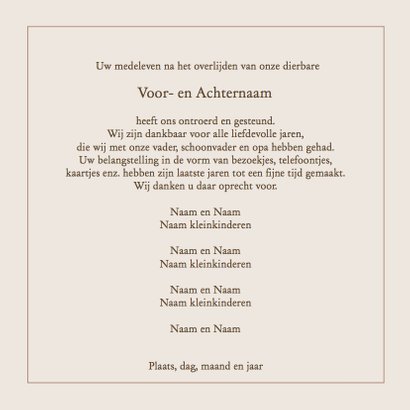 Uw medeleven na het overlijden van onze dierbare

Voor- en Achternaam

heeft ons ontroerd en gesteund.
Wij zijn dankbaar voor alle liefdevolle jaren,
die wij met onze vader, schoonvader en opa hebben gehad.
Uw belangstelling in de vorm van bezoekjes, telefoontjes,
kaartjes enz. hebben zijn laatste jaren tot een fijne tijd gemaakt.
Wij danken u daar oprecht voor.

Naam en Naam
Naam kleinkinderen

Naam en Naam
Naam kleinkinderen

Naam en Naam
Naam kleinkinderen

Naam en Naam

Plaats, dag, maand en jaar